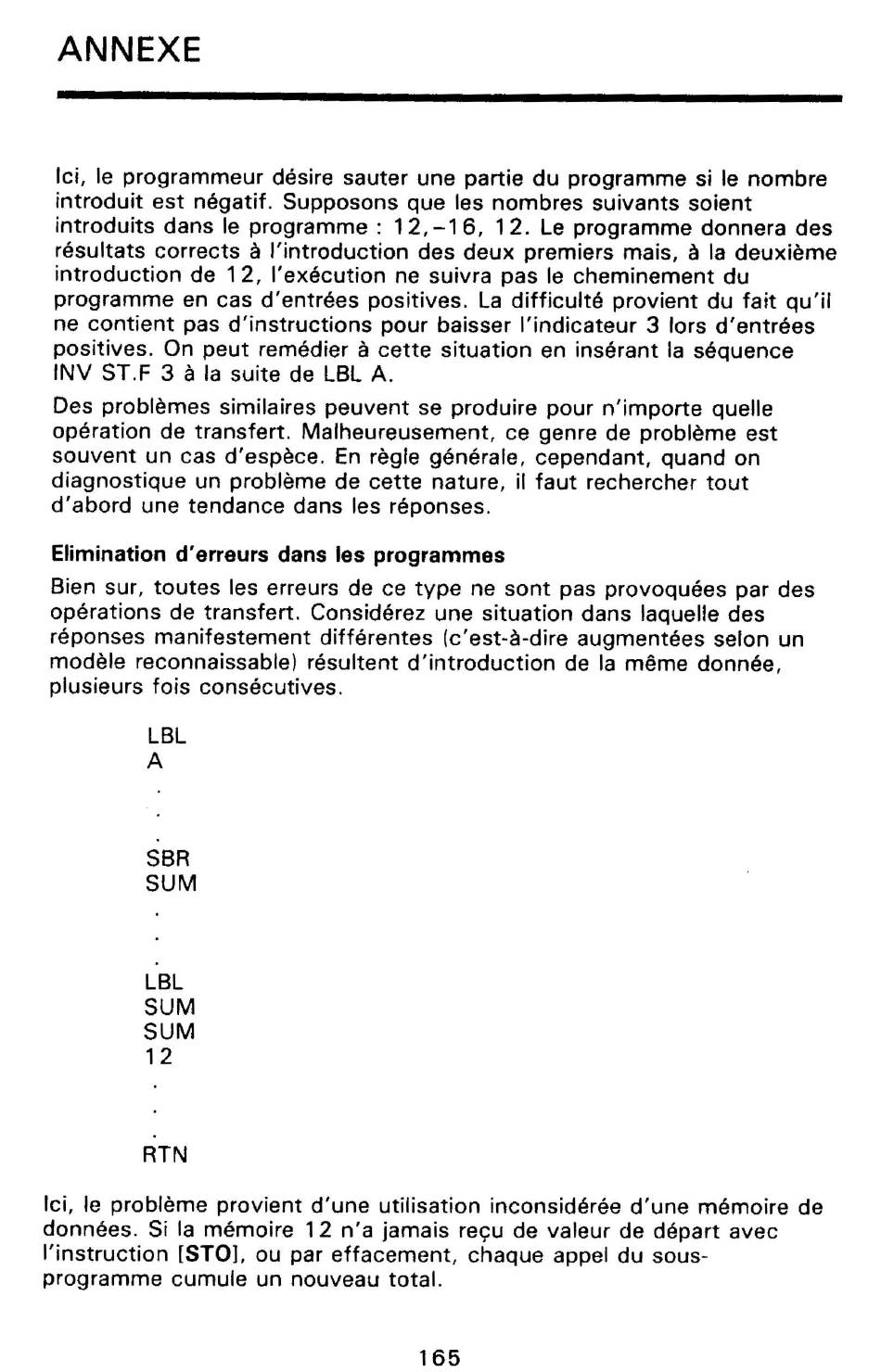 ANNEXE

Ici, le programmeur désire sauter une partie du programme si le nombre introduit est négatif. Supposons que les nombres suivants soient introduits dans le programme : 12,-16, 12. Le programme donnera des résultats corrects à l'introduction des deux premiers mais, à la deuxième introduction de 12, l'exécution ne suivra pas le cheminement du programme en cas d'entrées positives. La difficulté provient du fait qu'il ne contient pas d'instructions pour baisser l'indicateur 3 lors d'entrées positives. On peut remédier à cette situation en insérant la séquence INV ST.F 3 à la suite de LBL A.

Des problèmes similaires peuvent se produire pour n'importe quelle opération de transfert. Malheureusement, ce genre de problème est souvent un cas d'espèce. En règle générale, cependant, quand on diagnostique un problème de cette nature, il faut rechercher tout d'abord une tendance dans les réponses.

Elimination d'erreurs dans les programmes

Bien sur, toutes les erreurs de ce type ne sont pas provoquées par des opérations de transfert. Considérez une situation dans laquelle des réponses manifestement différentes (c'est-à-dire augmentées selon un modèle reconnaissable) résultent d'introduction de la même donnée, plusieurs fois consécutives.

LBL
A
.
.
.
SBR
SUM
.
.
.
LBL
SUM
SUM
12
.
.
.
RTN

Ici, le problème provient d'une utilisation inconsidérée d'une mémoire de données. Si la mémoire 12 n'a jamais reçu de valeur de départ avec l'instruction [STO], ou par effacement, chaque appel du sous-programme cumule un nouveau total.

165